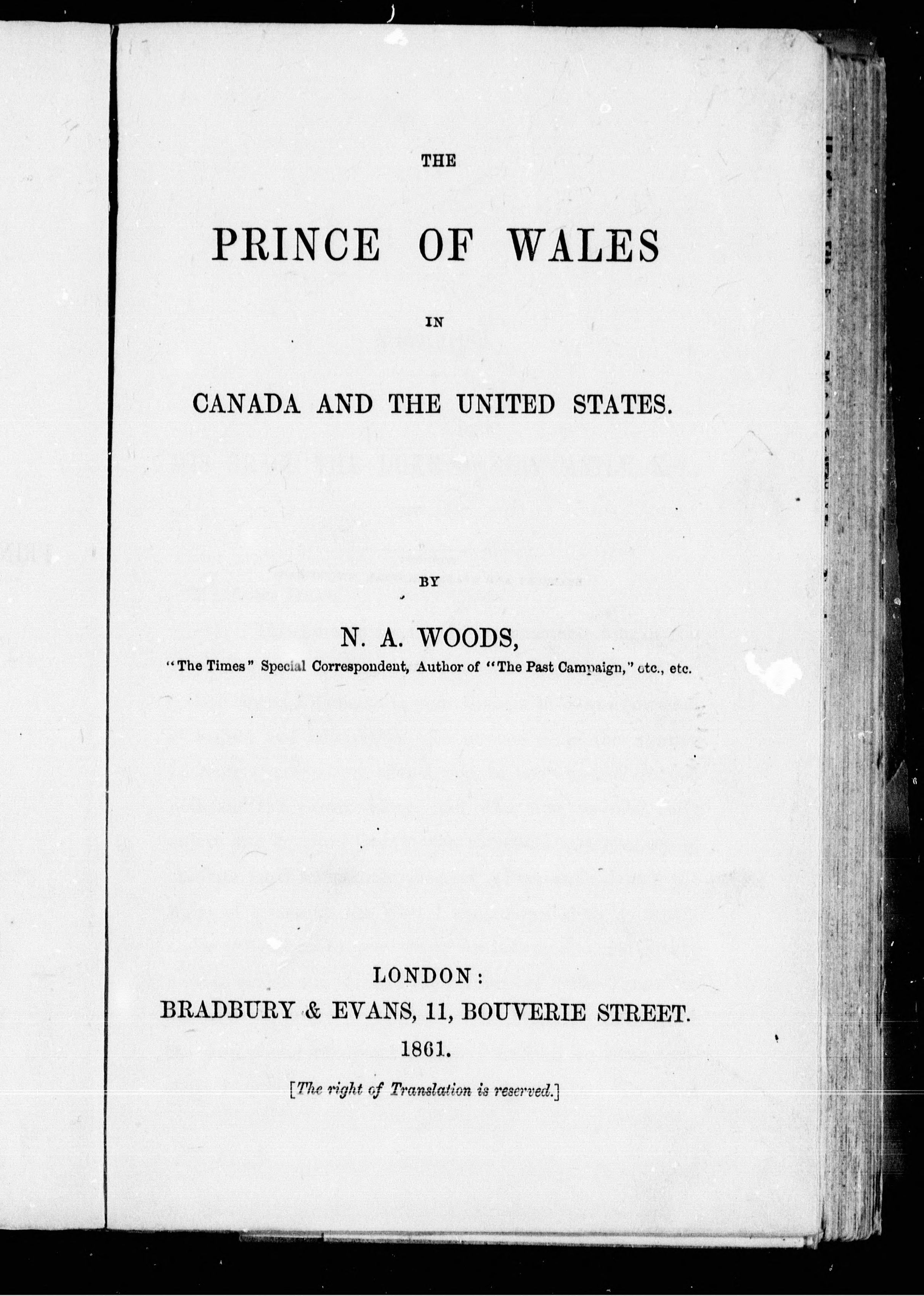 THE

PRINCE OF WALES

IN

CANADA AND THE UNITED STATES.

BY

N. A. WOODS,

"The Times" Special Correspondent, Author of "The Past Campaign," etc., etc.

LONDON:
BRADBURY & EVANS, 11, BOUVERIE STREET.
1861.

[The right of Translation is reserved.]